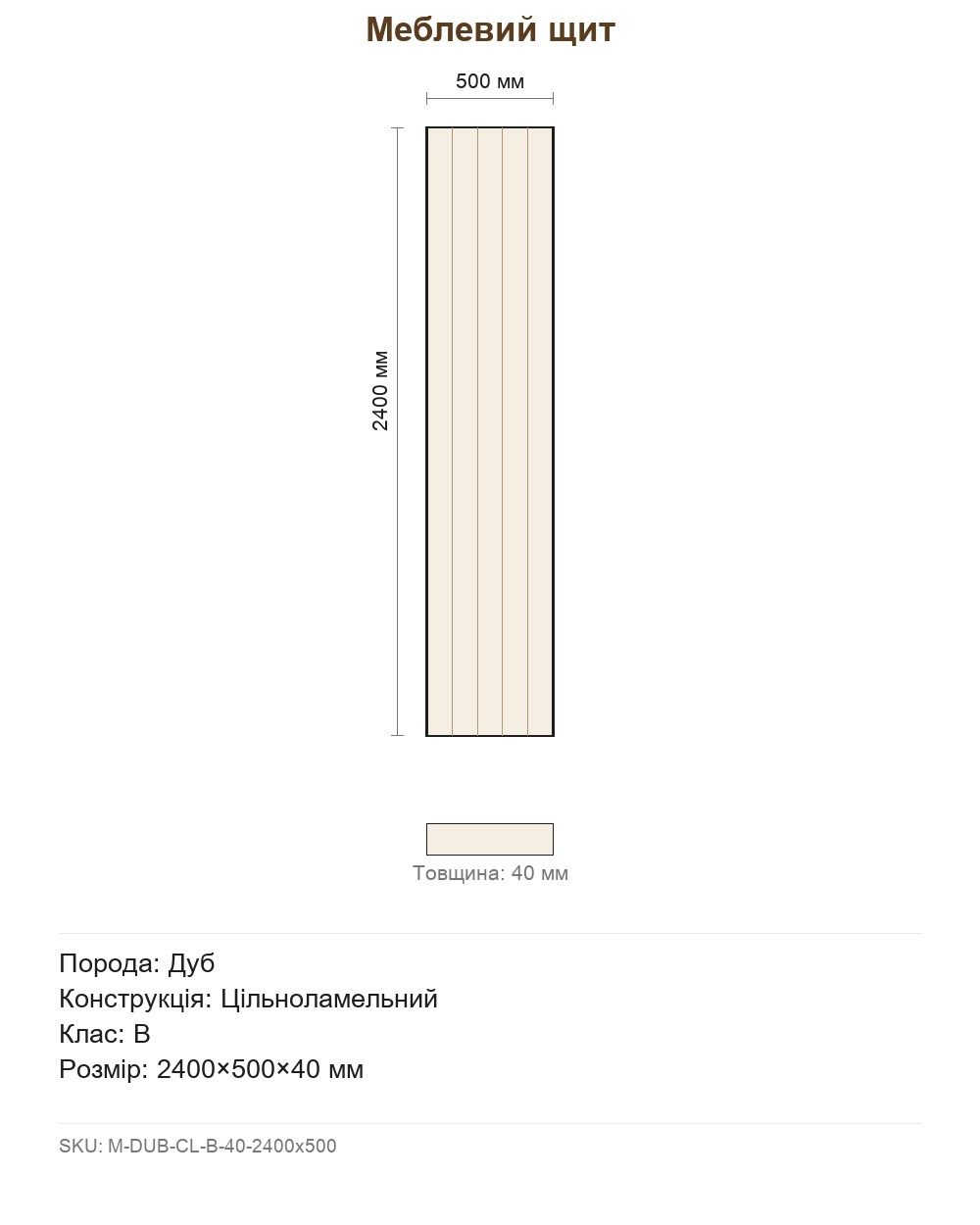 Меблевий щит

500 мм

2400 мм

Товщина: 40 мм

Порода: Дуб
Конструкція: Цільноламельний
Клас: B
Розмір: 2400×500×40 мм

SKU: M-DUB-CL-B-40-2400x500